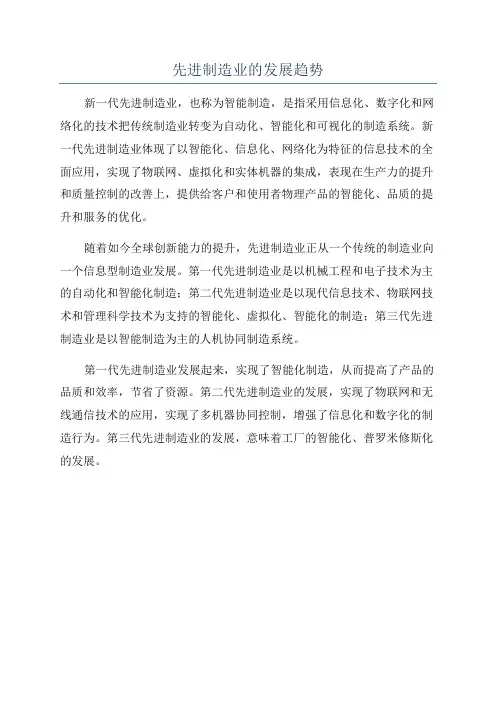 先进制造业的发展趋势

新一代先进制造业，也称为智能制造，是指采用信息化、数字化和网络化的技术把传统制造业转变为自动化、智能化和可视化的制造系统。新一代先进制造业体现了以智能化、信息化、网络化为特征的信息技术的全面应用，实现了物联网、虚拟化和实体机器的集成，表现在生产力的提升和质量控制的改善上，提供给客户和使用者物理产品的智能化、品质的提升和服务的优化。

随着如今全球创新能力的提升，先进制造业正从一个传统的制造业向一个信息型制造业发展。第一代先进制造业是以机械工程和电子技术为主的自动化和智能化制造；第二代先进制造业是以现代信息技术、物联网技术和管理科学技术为支持的智能化、虚拟化、智能化的制造；第三代先进制造业是以智能制造为主的人机协同制造系统。

第一代先进制造业发展起来，实现了智能化制造，从而提高了产品的品质和效率，节省了资源。第二代先进制造业的发展，实现了物联网和无线通信技术的应用，实现了多机器协同控制，增强了信息化和数字化的制造行为。第三代先进制造业的发展，意味着工厂的智能化、普罗米修斯化的发展。